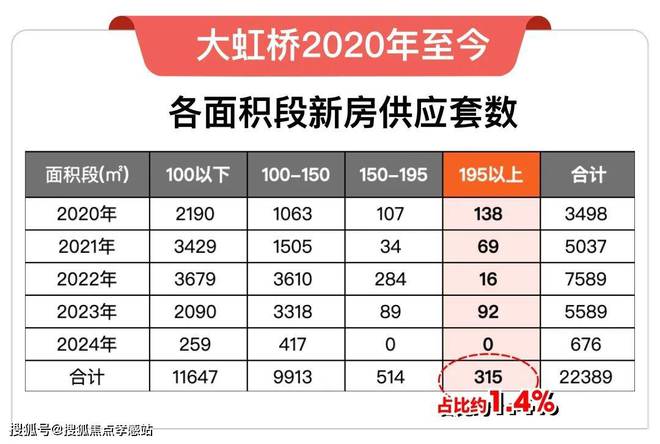 大虹桥2020年至今

各面积段新房供应套数

| 面积段(㎡) | 100以下 | 100-150 | 150-195 | 195以上 | 合计 |
|---|---|---|---|---|---|
| 2020年 | 2190 | 1063 | 107 | 138 | 3498 |
| 2021年 | 3429 | 1505 | 34 | 69 | 5037 |
| 2022年 | 3679 | 3610 | 284 | 16 | 7589 |
| 2023年 | 2090 | 3318 | 89 | 92 | 5589 |
| 2024年 | 259 | 417 | 0 | 0 | 676 |
| 合计 | 11647 | 9913 | 514 | 315 | 22389 |

占比约1.4%

搜狐号@搜狐焦点孝感站